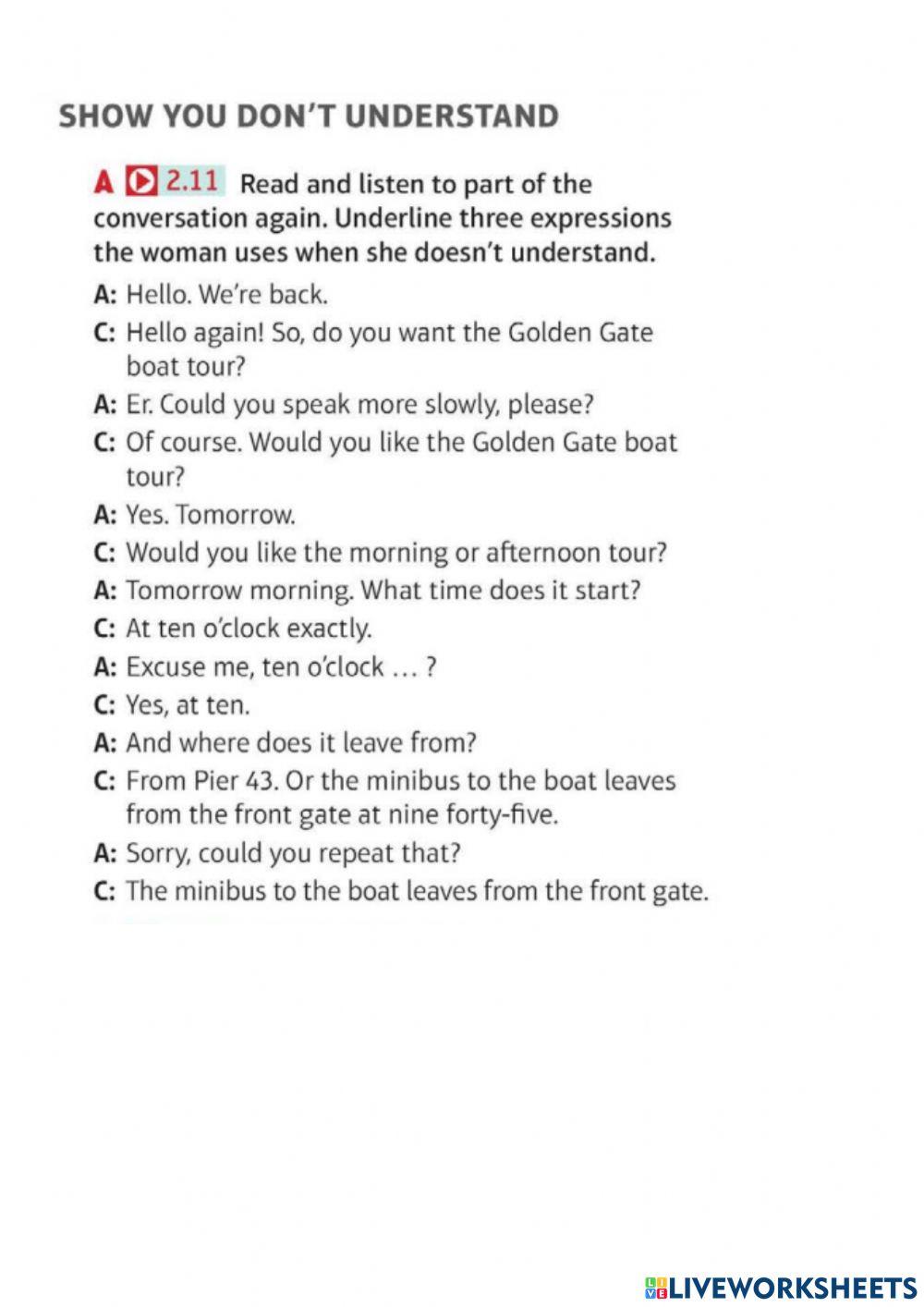 SHOW YOU DON'T UNDERSTAND

A 2.11 Read and listen to part of the conversation again. Underline three expressions the woman uses when she doesn't understand.

A: Hello. We're back.
C: Hello again! So, do you want the Golden Gate boat tour?
A: Er. Could you speak more slowly, please?
C: Of course. Would you like the Golden Gate boat tour?
A: Yes. Tomorrow.
C: Would you like the morning or afternoon tour?
A: Tomorrow morning. What time does it start?
C: At ten o'clock exactly.
A: Excuse me, ten o'clock … ?
C: Yes, at ten.
A: And where does it leave from?
C: From Pier 43. Or the minibus to the boat leaves from the front gate at nine forty-five.
A: Sorry, could you repeat that?
C: The minibus to the boat leaves from the front gate.

LIVEWORKSHEETS